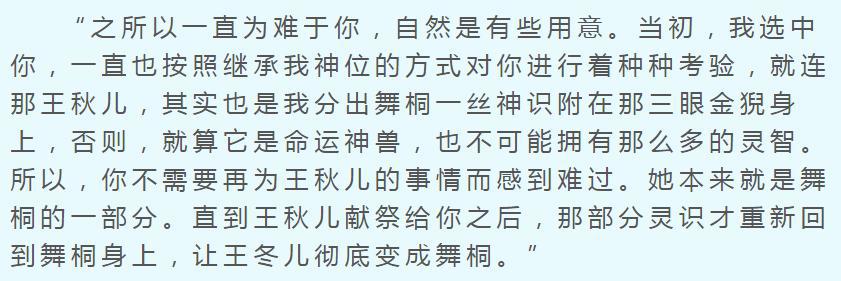 “之所以一直为难于你，自然是有些用意。当初，我选中你，一直也按照继承我神位的方式对你进行着种种考验，就连那王秋儿，其实也是我分出舞桐一丝神识附在那三眼金猊身上，否则，就算它是命运神兽，也不可能拥有那么多的灵智。所以，你不需要再为王秋儿的事情而感到难过。她本来就是舞桐的一部分。直到王秋儿献祭给你之后，那部分灵识才重新回到舞桐身上，让王冬儿彻底变成舞桐。”